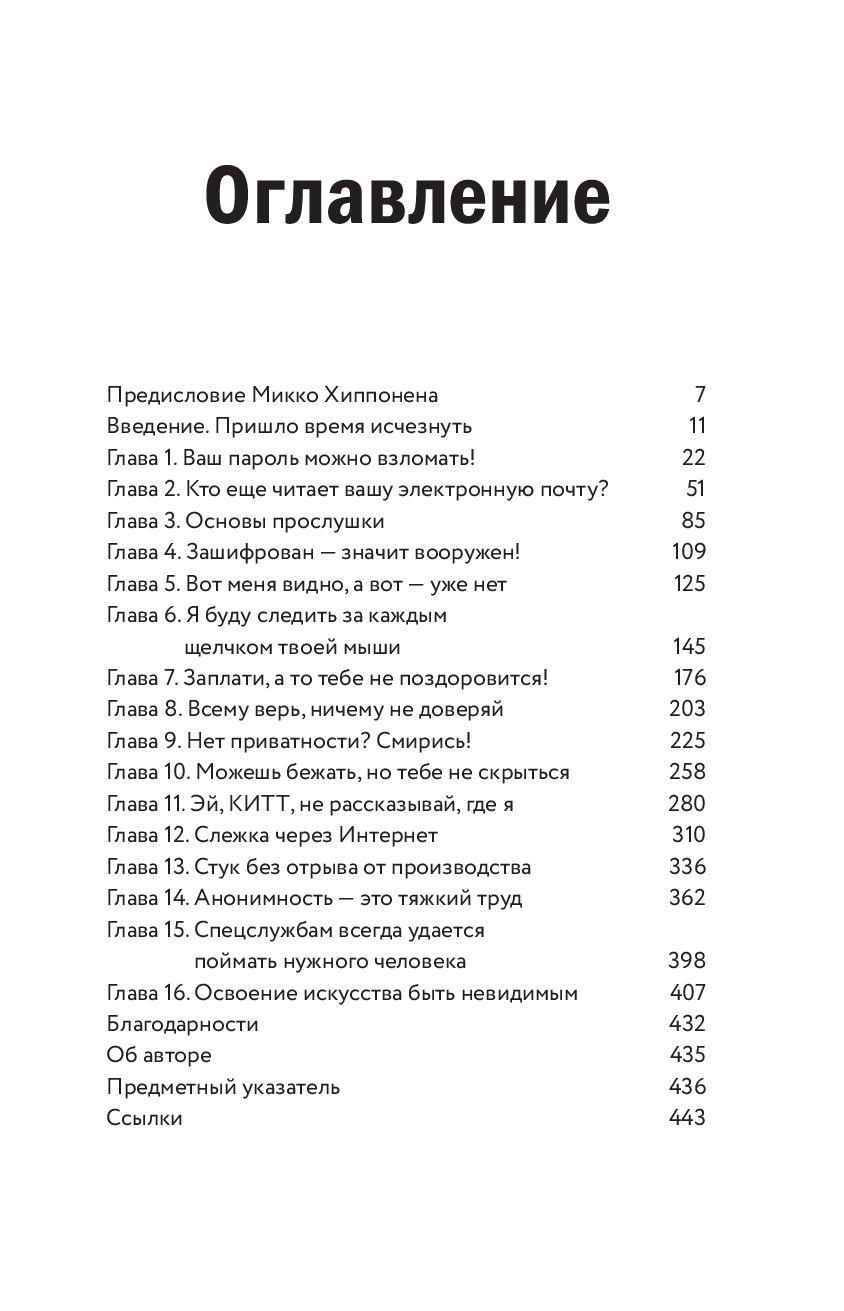 Оглавление

Предисловие Микко Хиппонена 7
Введение. Пришло время исчезнуть 11
Глава 1. Ваш пароль можно взломать! 22
Глава 2. Кто еще читает вашу электронную почту? 51
Глава 3. Основы прослушки 85
Глава 4. Зашифрован — значит вооружен! 109
Глава 5. Вот меня видно, а вот — уже нет 125
Глава 6. Я буду следить за каждым щелчком твоей мыши 145
Глава 7. Заплати, а то тебе не поздоровится! 176
Глава 8. Всему верь, ничему не доверяй 203
Глава 9. Нет приватности? Смирись! 225
Глава 10. Можешь бежать, но тебе не скрыться 258
Глава 11. Эй, КИТТ, не рассказывай, где я 280
Глава 12. Слежка через Интернет 310
Глава 13. Стук без отрыва от производства 336
Глава 14. Анонимность — это тяжкий труд 362
Глава 15. Спецслужбам всегда удается поймать нужного человека 398
Глава 16. Освоение искусства быть невидимым 407
Благодарности 432
Об авторе 435
Предметный указатель 436
Ссылки 443